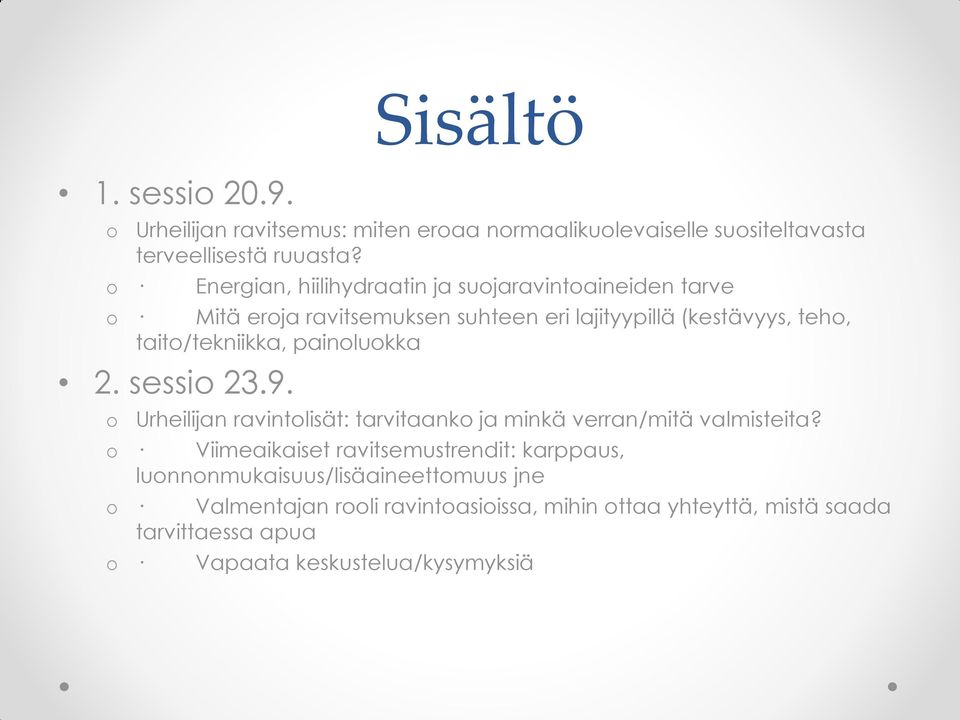 Sisältö

• 1. sessio 20.9.
  o Urheilijan ravitsemus: miten eroaa normaalikuolevaiselle suositeltavasta terveellisestä ruuasta?
  o · Energian, hiilihydraatin ja suojaravintoaineiden tarve
  o · Mitä eroja ravitsemuksen suhteen eri lajityypillä (kestävyys, teho, taito/tekniikka, painoluokka

• 2. sessio 23.9.
  o Urheilijan ravintolisät: tarvitaanko ja minkä verran/mitä valmisteita?
  o · Viimeaikaiset ravitsemustrendit: karppaus, luonnonmukaisuus/lisäaineettomuus jne
  o · Valmentajan rooli ravintoasioissa, mihin ottaa yhteyttä, mistä saada tarvittaessa apua
  o · Vapaata keskustelua/kysymyksiä